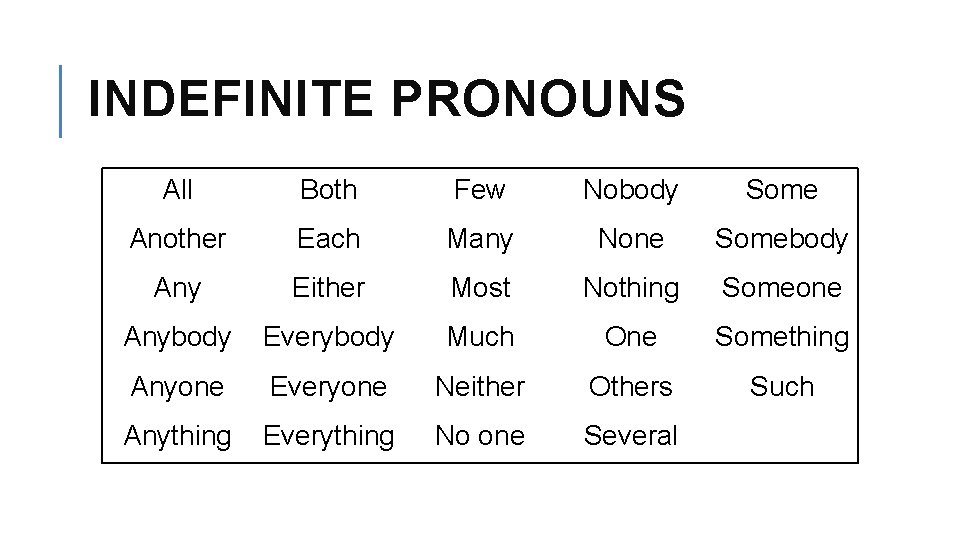 INDEFINITE PRONOUNS

| | | | | |
|---|---|---|---|---|
| All | Both | Few | Nobody | Some |
| Another | Each | Many | None | Somebody |
| Any | Either | Most | Nothing | Someone |
| Anybody | Everybody | Much | One | Something |
| Anyone | Everyone | Neither | Others | Such |
| Anything | Everything | No one | Several | |